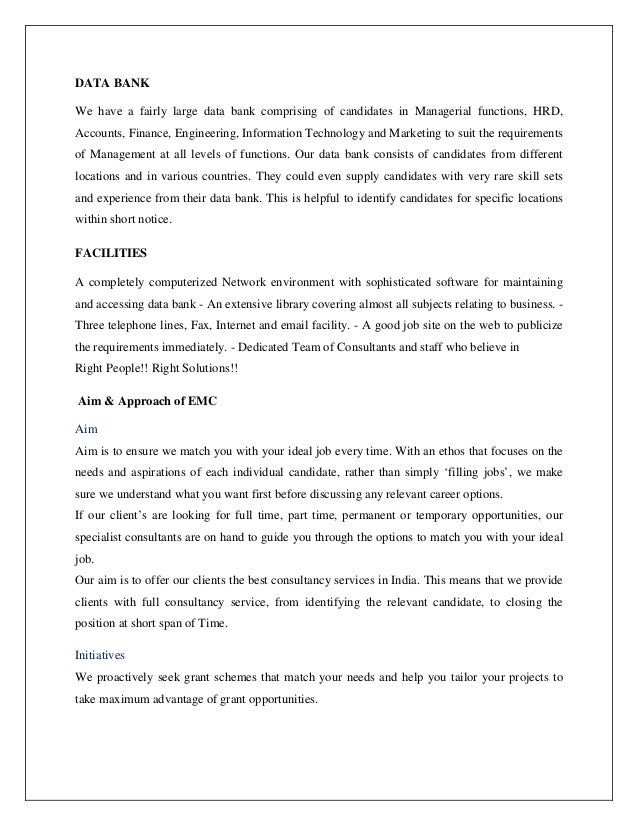 DATA BANK

We have a fairly large data bank comprising of candidates in Managerial functions, HRD, Accounts, Finance, Engineering, Information Technology and Marketing to suit the requirements of Management at all levels of functions. Our data bank consists of candidates from different locations and in various countries. They could even supply candidates with very rare skill sets and experience from their data bank. This is helpful to identify candidates for specific locations within short notice.

FACILITIES

A completely computerized Network environment with sophisticated software for maintaining and accessing data bank - An extensive library covering almost all subjects relating to business. - Three telephone lines, Fax, Internet and email facility. - A good job site on the web to publicize the requirements immediately. - Dedicated Team of Consultants and staff who believe in
Right People!! Right Solutions!!

Aim & Approach of EMC

Aim
Aim is to ensure we match you with your ideal job every time. With an ethos that focuses on the needs and aspirations of each individual candidate, rather than simply 'filling jobs', we make sure we understand what you want first before discussing any relevant career options.
If our client's are looking for full time, part time, permanent or temporary opportunities, our specialist consultants are on hand to guide you through the options to match you with your ideal job.
Our aim is to offer our clients the best consultancy services in India. This means that we provide clients with full consultancy service, from identifying the relevant candidate, to closing the position at short span of Time.

Initiatives
We proactively seek grant schemes that match your needs and help you tailor your projects to take maximum advantage of grant opportunities.